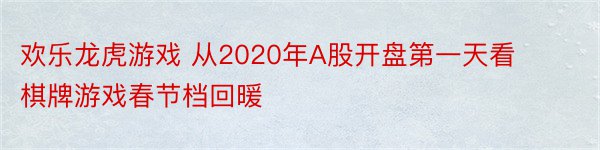 欢乐龙虎游戏 从2020年A股开盘第一天看棋牌游戏春节档回暖